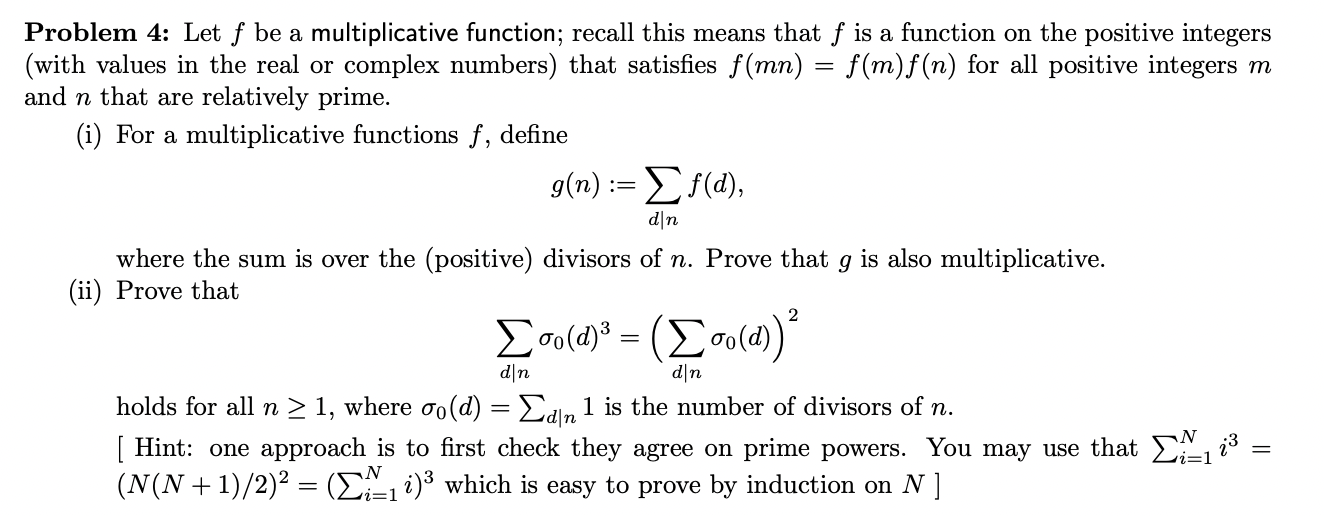 **Problem 4:** Let $f$ be a multiplicative function; recall this means that $f$ is a function on the positive integers (with values in the real or complex numbers) that satisfies $f(mn) = f(m)f(n)$ for all positive integers $m$ and $n$ that are relatively prime.

(i) For a multiplicative functions $f$, define

$$g(n) := \sum_{d|n} f(d),$$

where the sum is over the (positive) divisors of $n$. Prove that $g$ is also multiplicative.

(ii) Prove that

$$\sum_{d|n} \sigma_0(d)^3 = \left(\sum_{d|n} \sigma_0(d)\right)^2$$

holds for all $n \geq 1$, where $\sigma_0(d) = \sum_{d|n} 1$ is the number of divisors of $n$.

[ Hint: one approach is to first check they agree on prime powers. You may use that $\sum_{i=1}^{N} i^3 = (N(N+1)/2)^2 = (\sum_{i=1}^{N} i)^3$ which is easy to prove by induction on $N$ ]